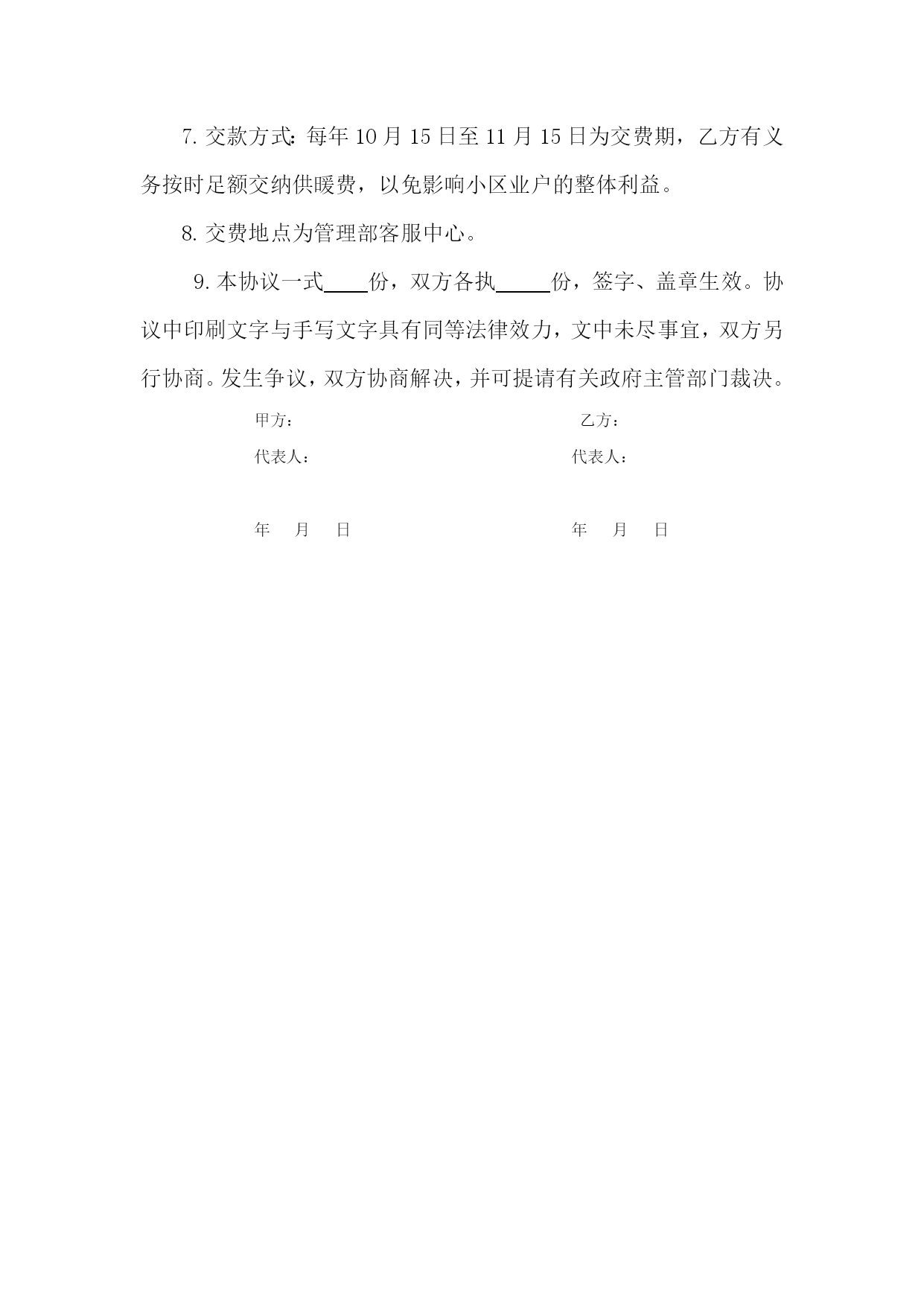 7. 交款方式：每年 10 月 15 日至 11 月 15 日为交费期，乙方有义务按时足额交纳供暖费，以免影响小区业户的整体利益。

8. 交费地点为管理部客服中心。

9. 本协议一式____份，双方各执_____份，签字、盖章生效。协议中印刷文字与手写文字具有同等法律效力，文中未尽事宜，双方另行协商。发生争议，双方协商解决，并可提请有关政府主管部门裁决。

甲方：

代表人：

年 月 日

乙方：

代表人：

年 月 日